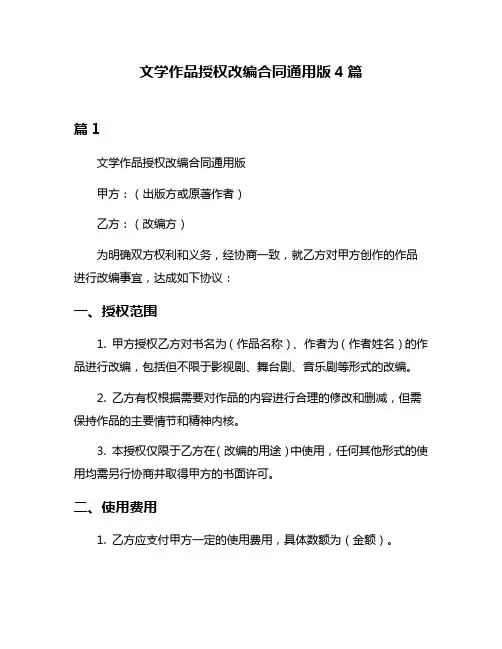 文学作品授权改编合同通用版 4 篇

篇 1

文学作品授权改编合同通用版

甲方：（出版方或原著作者）

乙方：（改编方）

为明确双方权利和义务，经协商一致，就乙方对甲方创作的作品进行改编事宜，达成如下协议：

一、授权范围

1. 甲方授权乙方对书名为（作品名称）、作者为（作者姓名）的作品进行改编，包括但不限于影视剧、舞台剧、音乐剧等形式的改编。

2. 乙方有权根据需要对作品的内容进行合理的修改和删减，但需保持作品的主要情节和精神内核。

3. 本授权仅限于乙方在（改编的用途）中使用，任何其他形式的使用均需另行协商并取得甲方的书面许可。

二、使用费用

1. 乙方应支付甲方一定的使用费用，具体数额为（金额）。